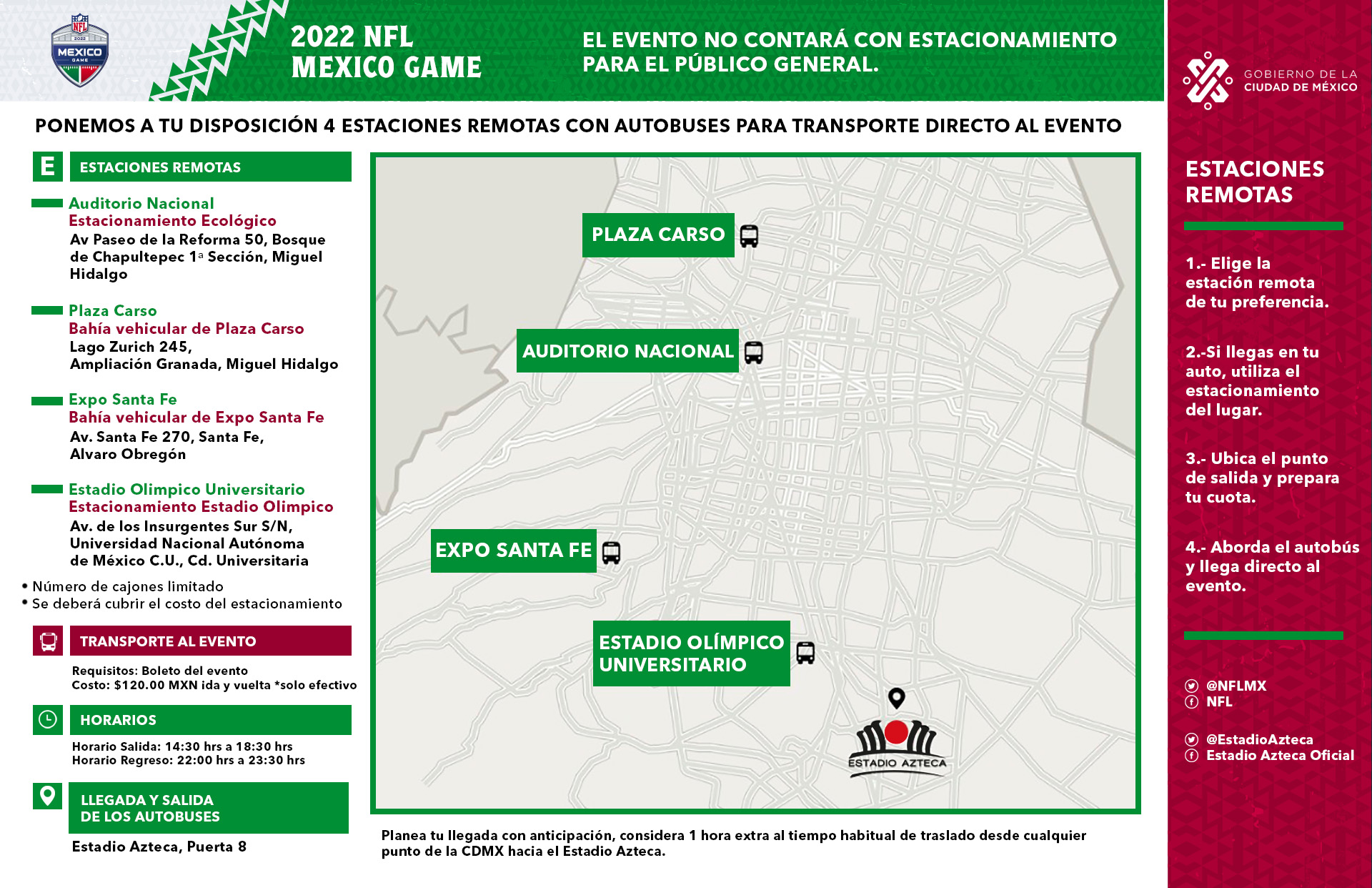 NFL 2022 MEXICO GAME

2022 NFL MEXICO GAME

EL EVENTO NO CONTARÁ CON ESTACIONAMIENTO PARA EL PÚBLICO GENERAL.

GOBIERNO DE LA CIUDAD DE MÉXICO

PONEMOS A TU DISPOSICIÓN 4 ESTACIONES REMOTAS CON AUTOBUSES PARA TRANSPORTE DIRECTO AL EVENTO

E ESTACIONES REMOTAS

Auditorio Nacional
Estacionamiento Ecológico
Av Paseo de la Reforma 50, Bosque de Chapultepec 1ª Sección, Miguel Hidalgo

Plaza Carso
Bahía vehicular de Plaza Carso
Lago Zurich 245, Ampliación Granada, Miguel Hidalgo

Expo Santa Fe
Bahía vehicular de Expo Santa Fe
Av. Santa Fe 270, Santa Fe, Alvaro Obregón

Estadio Olimpico Universitario
Estacionamiento Estadio Olimpico
Av. de los Insurgentes Sur S/N, Universidad Nacional Autónoma de México C.U., Cd. Universitaria

• Número de cajones limitado
• Se deberá cubrir el costo del estacionamiento

TRANSPORTE AL EVENTO

Requisitos: Boleto del evento
Costo: $120.00 MXN ida y vuelta *solo efectivo

HORARIOS

Horario Salida: 14:30 hrs a 18:30 hrs
Horario Regreso: 22:00 hrs a 23:30 hrs

LLEGADA Y SALIDA DE LOS AUTOBUSES

Estadio Azteca, Puerta 8

PLAZA CARSO

AUDITORIO NACIONAL

EXPO SANTA FE

ESTADIO OLÍMPICO UNIVERSITARIO

ESTADIO AZTECA

Planea tu llegada con anticipación, considera 1 hora extra al tiempo habitual de traslado desde cualquier punto de la CDMX hacia el Estadio Azteca.

ESTACIONES REMOTAS

1.- Elige la estación remota de tu preferencia.

2.-Si llegas en tu auto, utiliza el estacionamiento del lugar.

3.- Ubica el punto de salida y prepara tu cuota.

4.- Aborda el autobús y llega directo al evento.

@NFLMX
NFL

@EstadioAzteca
Estadio Azteca Oficial